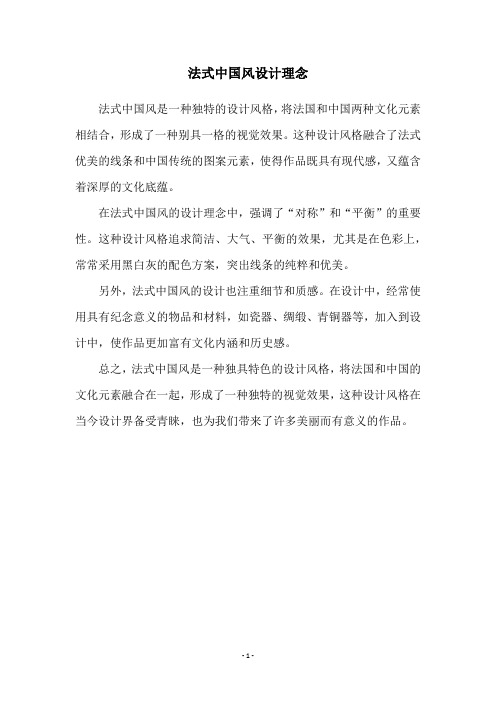 法式中国风设计理念

法式中国风是一种独特的设计风格，将法国和中国两种文化元素相结合，形成了一种别具一格的视觉效果。这种设计风格融合了法式优美的线条和中国传统的图案元素，使得作品既具有现代感，又蕴含着深厚的文化底蕴。

在法式中国风的设计理念中，强调了“对称”和“平衡”的重要性。这种设计风格追求简洁、大气、平衡的效果，尤其是在色彩上，常常采用黑白灰的配色方案，突出线条的纯粹和优美。

另外，法式中国风的设计也注重细节和质感。在设计中，经常使用具有纪念意义的物品和材料，如瓷器、绸缎、青铜器等，加入到设计中，使作品更加富有文化内涵和历史感。

总之，法式中国风是一种独具特色的设计风格，将法国和中国的文化元素融合在一起，形成了一种独特的视觉效果，这种设计风格在当今设计界备受青睐，也为我们带来了许多美丽而有意义的作品。

- 1 -